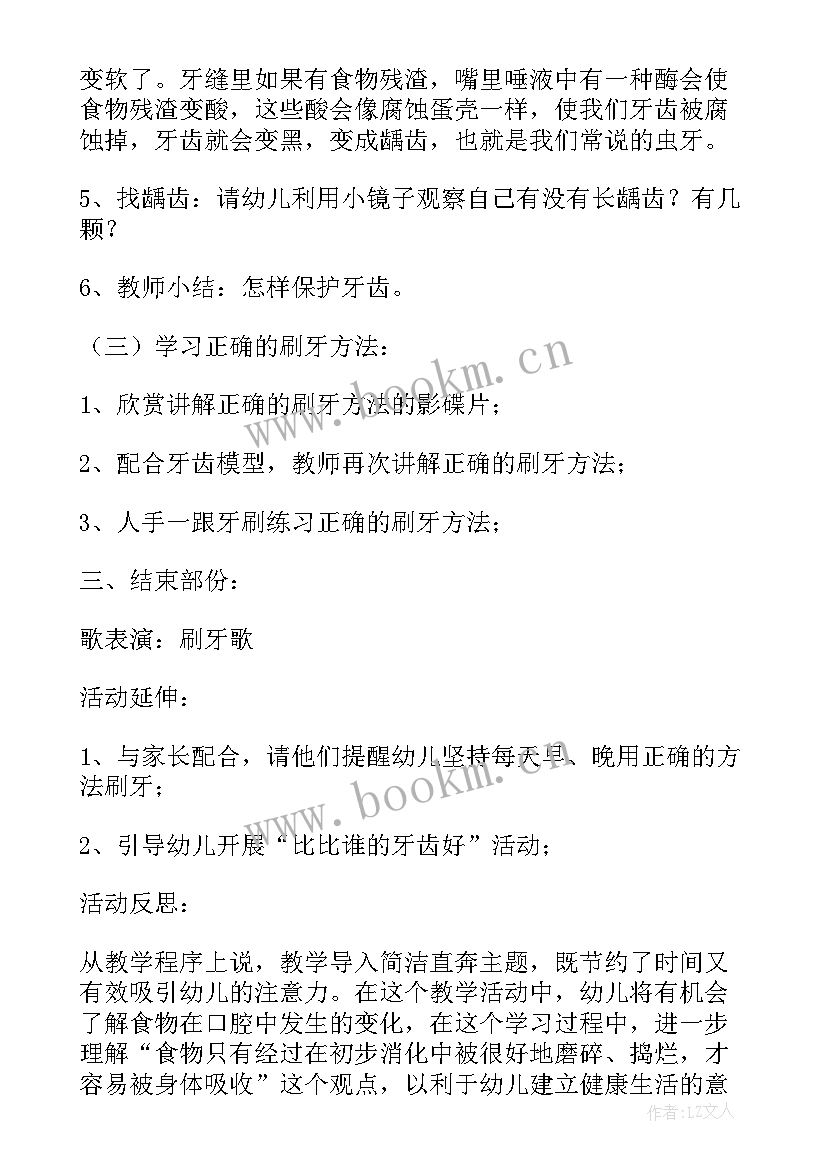 变软了。牙缝里如果有食物残渣，嘴里唾液中有一种酶会使食物残渣变酸，这些酸会像腐蚀蛋壳一样，使我们牙齿被腐蚀掉，牙齿就会变黑，变成龋齿，也就是我们常说的虫牙。

5、找龋齿：请幼儿利用小镜子观察自己有没有长龋齿？有几颗？

6、教师小结：怎样保护牙齿。

（三）学习正确的刷牙方法：

1、欣赏讲解正确的刷牙方法的影碟片；

2、配合牙齿模型，教师再次讲解正确的刷牙方法；

3、人手一跟牙刷练习正确的刷牙方法；

三、结束部份：

歌表演：刷牙歌

活动延伸：

1、与家长配合，请他们提醒幼儿坚持每天早、晚用正确的方法刷牙；

2、引导幼儿开展“比比谁的牙齿好”活动；

活动反思：

从教学程序上说，教学导入简洁直奔主题，既节约了时间又有效吸引幼儿的注意力。在这个教学活动中，幼儿将有机会了解食物在口腔中发生的变化，在这个学习过程中，进一步理解“食物只有经过在初步消化中被很好地磨碎、捣烂，才容易被身体吸收”这个观点，以利于幼儿建立健康生活的意

www.bookm.cn
www.bookm.cn
作者：LZ文人